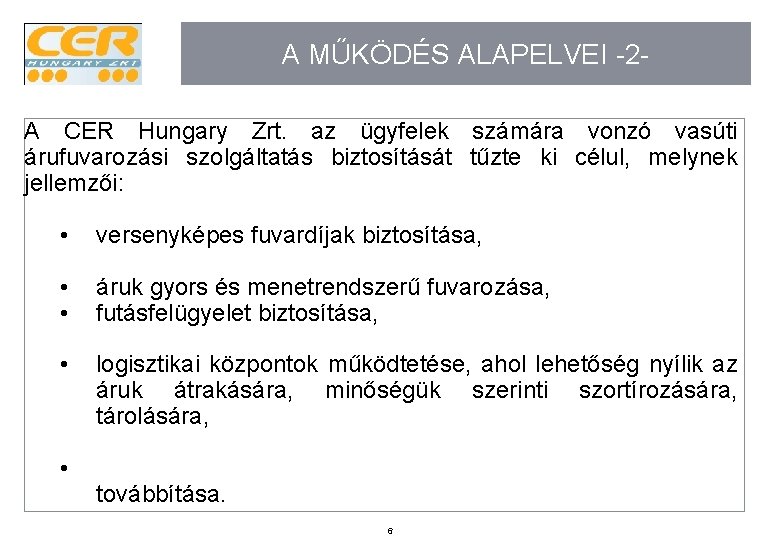 CER
HUNGARY ZRT

A MŰKÖDÉS ALAPELVEI -2-

A CER Hungary Zrt. az ügyfelek számára vonzó vasúti árufuvarozási szolgáltatás biztosítását tűzte ki célul, melynek jellemzői:

• versenyképes fuvardíjak biztosítása,

• áruk gyors és menetrendszerű fuvarozása,
• futásfelügyelet biztosítása,

• logisztikai központok működtetése, ahol lehetőség nyílik az áruk átrakására, minőségük szerinti szortírozására, tárolására,

•
továbbítása.

6